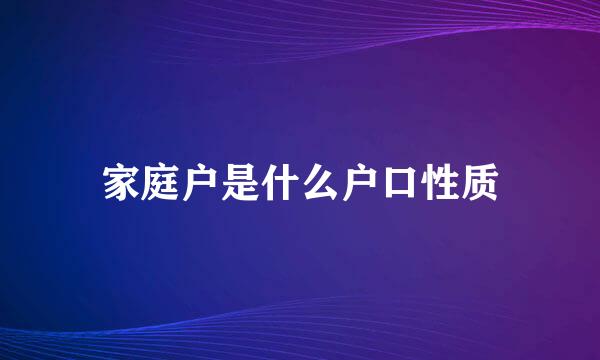 家庭户是什么户口性质